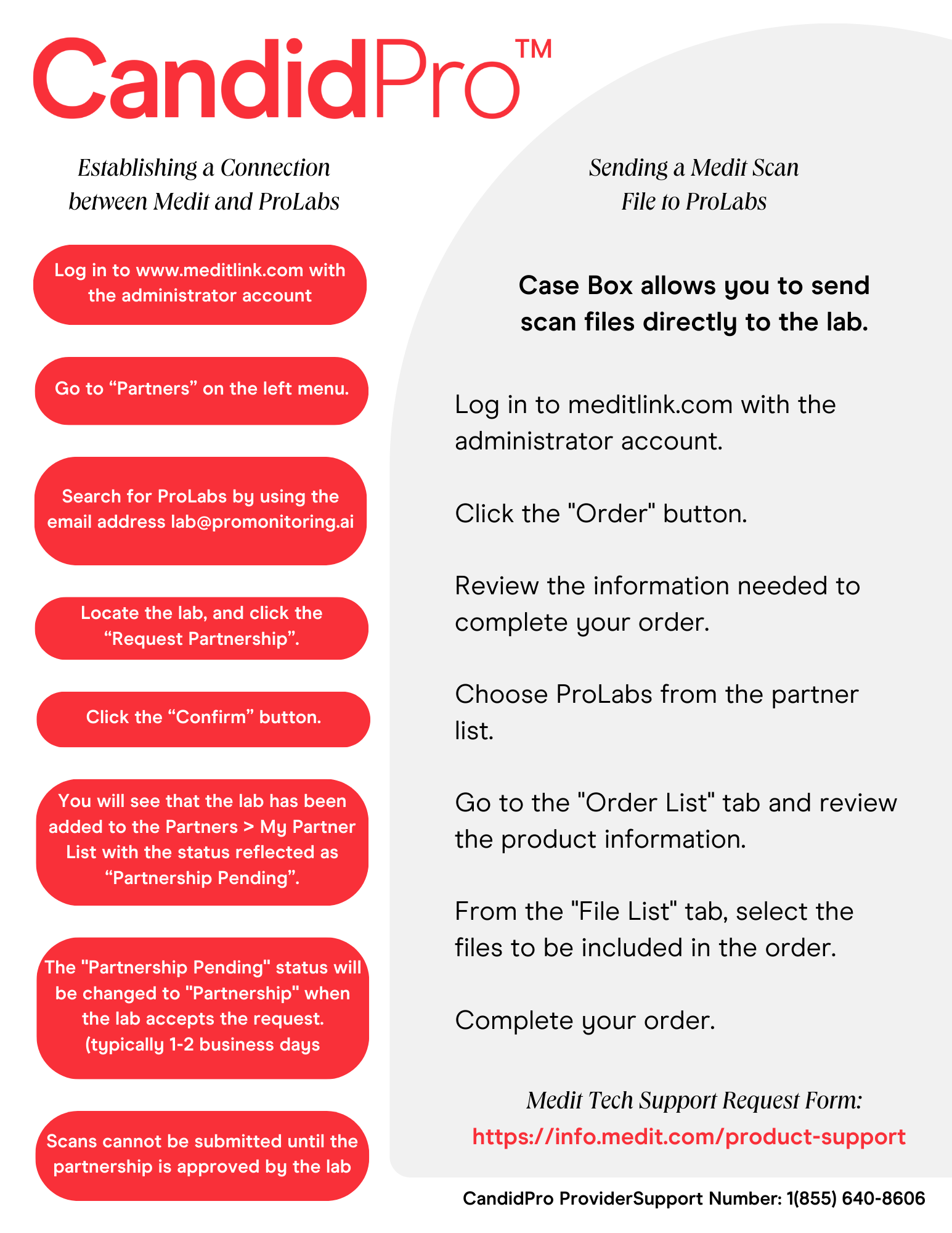 CandidPro™

Establishing a Connection between Medit and ProLabs

Log in to www.meditlink.com with the administrator account

Go to “Partners” on the left menu.

Search for ProLabs by using the email address lab@promonitoring.ai

Locate the lab, and click the “Request Partnership”.

Click the “Confirm” button.

You will see that the lab has been added to the Partners > My Partner List with the status reflected as “Partnership Pending”.

The "Partnership Pending" status will be changed to "Partnership" when the lab accepts the request. (typically 1-2 business days

Scans cannot be submitted until the partnership is approved by the lab

Sending a Medit Scan File to ProLabs

Case Box allows you to send scan files directly to the lab.

Log in to meditlink.com with the administrator account.

Click the "Order" button.

Review the information needed to complete your order.

Choose ProLabs from the partner list.

Go to the "Order List" tab and review the product information.

From the "File List" tab, select the files to be included in the order.

Complete your order.

Medit Tech Support Request Form:
https://info.medit.com/product-support

CandidPro ProviderSupport Number: 1(855) 640-8606